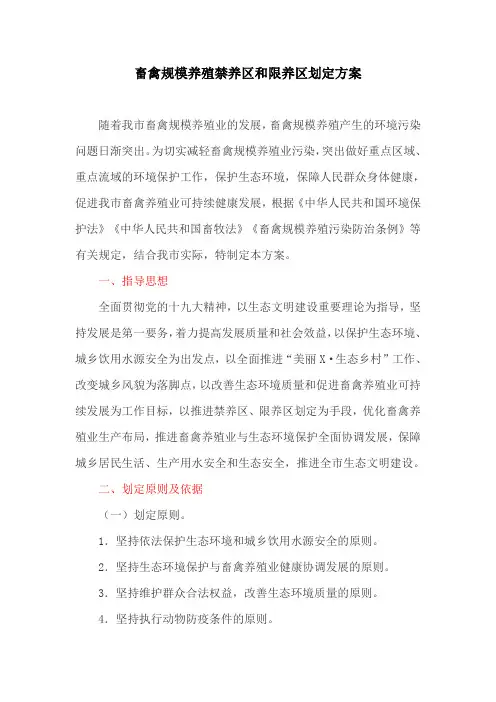 畜禽规模养殖禁养区和限养区划定方案

随着我市畜禽规模养殖业的发展，畜禽规模养殖产生的环境污染问题日渐突出。为切实减轻畜禽规模养殖业污染，突出做好重点区域、重点流域的环境保护工作，保护生态环境，保障人民群众身体健康，促进我市畜禽养殖业可持续健康发展，根据《中华人民共和国环境保护法》《中华人民共和国畜牧法》《畜禽规模养殖污染防治条例》等有关规定，结合我市实际，特制定本方案。

一、指导思想

全面贯彻党的十九大精神，以生态文明建设重要理论为指导，坚持发展是第一要务，着力提高发展质量和社会效益，以保护生态环境、城乡饮用水源安全为出发点，以全面推进“美丽X·生态乡村”工作、改变城乡风貌为落脚点，以改善生态环境质量和促进畜禽养殖业可持续发展为工作目标，以推进禁养区、限养区划定为手段，优化畜禽养殖业生产布局，推进畜禽养殖业与生态环境保护全面协调发展，保障城乡居民生活、生产用水安全和生态安全，推进全市生态文明建设。

二、划定原则及依据

（一）划定原则。

1. 坚持依法保护生态环境和城乡饮用水源安全的原则。

2. 坚持生态环境保护与畜禽养殖业健康协调发展的原则。

3. 坚持维护群众合法权益，改善生态环境质量的原则。

4. 坚持执行动物防疫条件的原则。